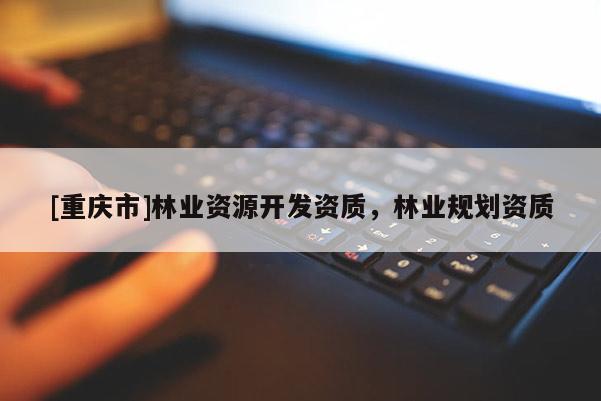 [重庆市]林业资源开发资质，林业规划资质